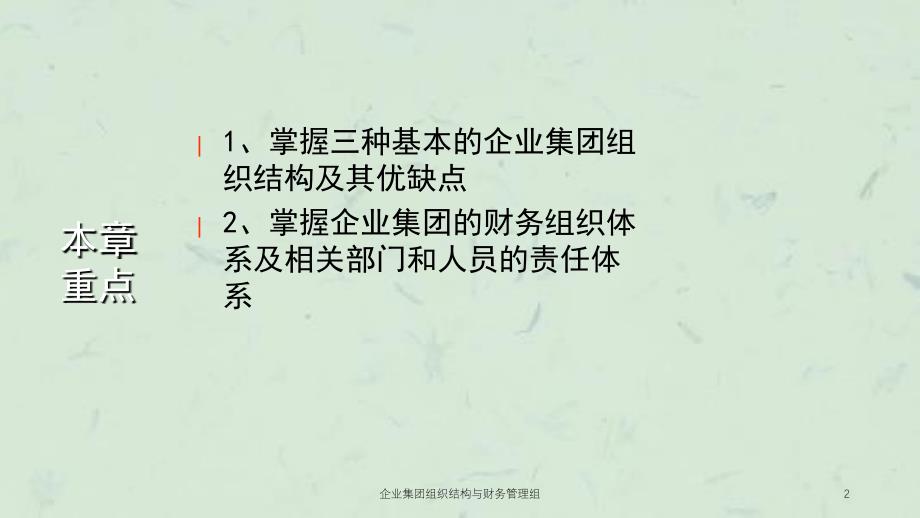 本章重点

1、掌握三种基本的企业集团组织结构及其优缺点

2、掌握企业集团的财务组织体系及相关部门和人员的责任体系

企业集团组织结构与财务管理组

2